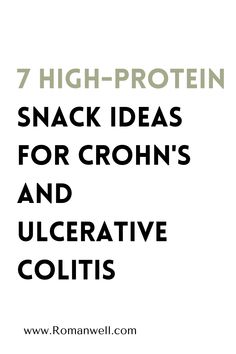 7 HIGH-PROTEIN SNACK IDEAS FOR CROHN'S AND ULCERATIVE COLITIS

www.Romanwell.com